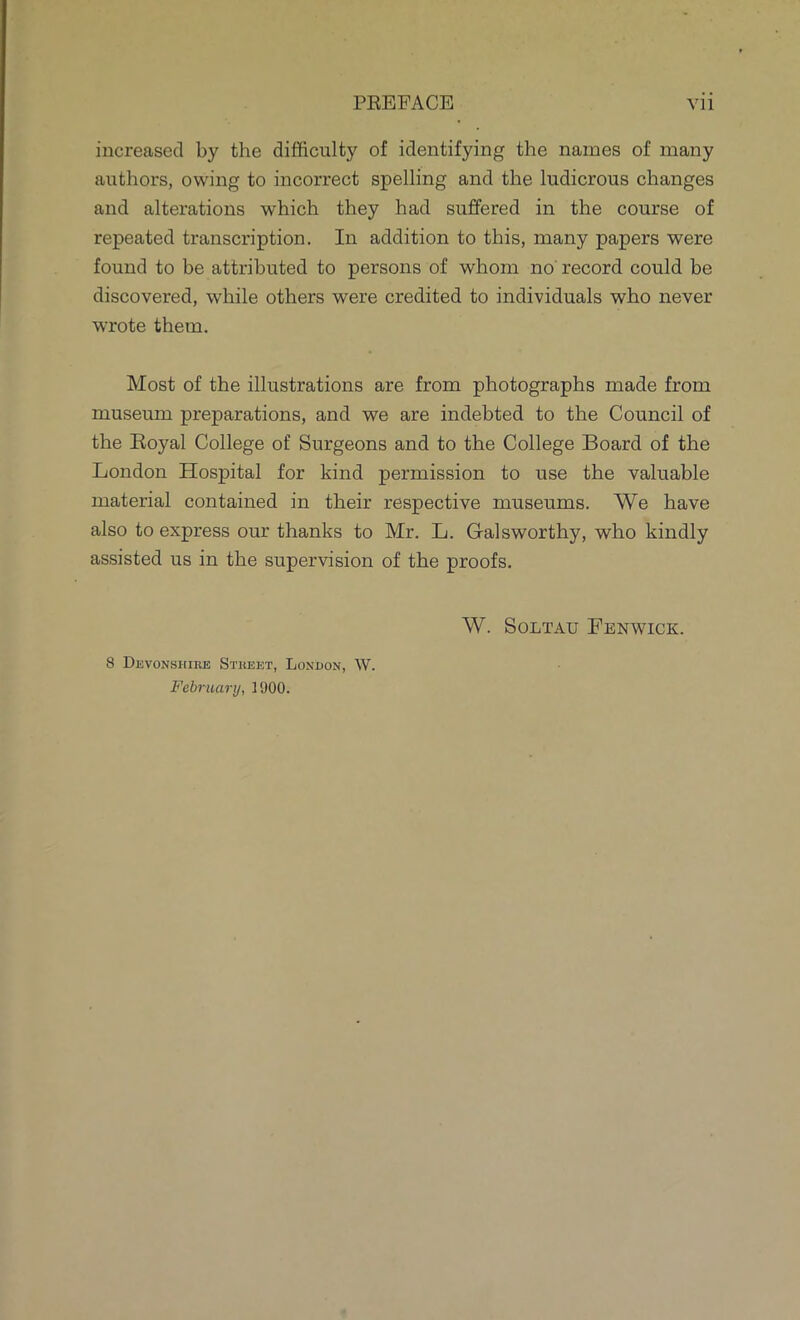 PREFACE vii

increased by the difficulty of identifying the names of many authors, owing to incorrect spelling and the ludicrous changes and alterations which they had suffered in the course of repeated transcription. In addition to this, many papers were found to be attributed to persons of whom no record could be discovered, while others were credited to individuals who never wrote them.

Most of the illustrations are from photographs made from museum preparations, and we are indebted to the Council of the Royal College of Surgeons and to the College Board of the London Hospital for kind permission to use the valuable material contained in their respective museums. We have also to express our thanks to Mr. L. Galsworthy, who kindly assisted us in the supervision of the proofs.

W. Soltau Fenwick.

8 Devonshire Street, London, W.
February, 1900.